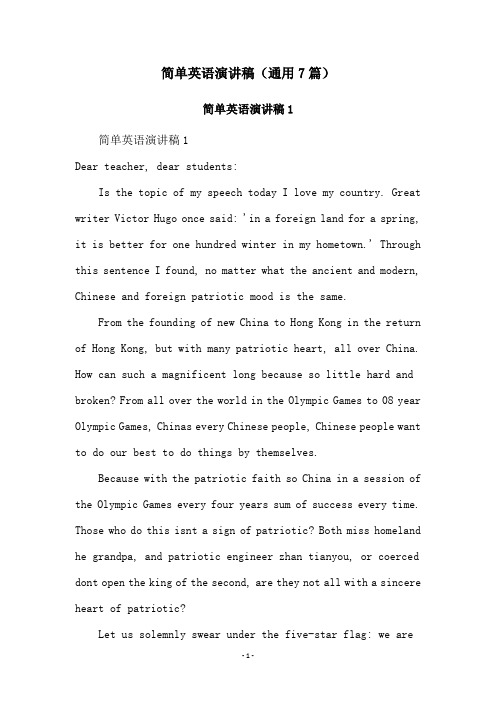 简单英语演讲稿（通用7篇）

简单英语演讲稿1

简单英语演讲稿1

Dear teacher, dear students:

Is the topic of my speech today I love my country. Great writer Victor Hugo once said: 'in a foreign land for a spring, it is better for one hundred winter in my hometown.' Through this sentence I found, no matter what the ancient and modern, Chinese and foreign patriotic mood is the same.

From the founding of new China to Hong Kong in the return of Hong Kong, but with many patriotic heart, all over China. How can such a magnificent long because so little hard and broken? From all over the world in the Olympic Games to 08 year Olympic Games, Chinas every Chinese people, Chinese people want to do our best to do things by themselves.

Because with the patriotic faith so China in a session of the Olympic Games every four years sum of success every time. Those who do this isnt a sign of patriotic? Both miss homeland he grandpa, and patriotic engineer zhan tianyou, or coerced dont open the king of the second, are they not all with a sincere heart of patriotic?

Let us solemnly swear under the five-star flag: we are

-1-